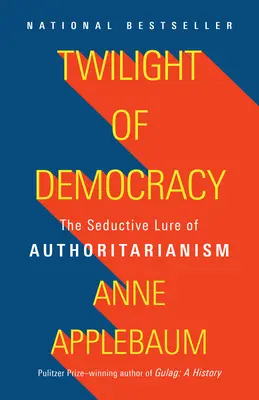 NATIONAL BESTSELLER

TWILIGHT OF DEMOCRACY

The Seductive Lure of AUTHORITARIANISM

ANNE APPLEBAUM

Pulitzer Prize–winning author of Gulag: A History